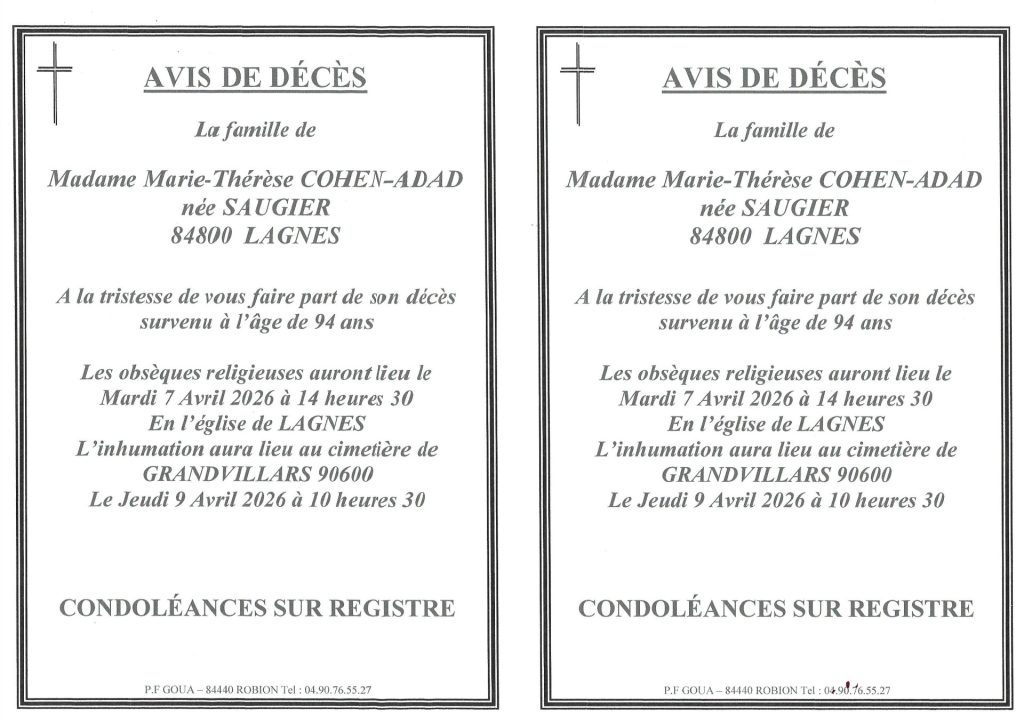 AVIS DE DÉCÈS

La famille de

Madame Marie-Thérèse COHEN-ADAD
née SAUGIER
84800 LAGNES

A la tristesse de vous faire part de son décès survenu à l'âge de 94 ans

Les obsèques religieuses auront lieu le Mardi 7 Avril 2026 à 14 heures 30
En l'église de LAGNES
L'inhumation aura lieu au cimetière de GRANDVILLARS 90600
Le Jeudi 9 Avril 2026 à 10 heures 30

CONDOLÉANCES SUR REGISTRE

P.F GOUA – 84440 ROBION Tel : 04.90.76.55.27

AVIS DE DÉCÈS

La famille de

Madame Marie-Thérèse COHEN-ADAD
née SAUGIER
84800 LAGNES

A la tristesse de vous faire part de son décès survenu à l'âge de 94 ans

Les obsèques religieuses auront lieu le Mardi 7 Avril 2026 à 14 heures 30
En l'église de LAGNES
L'inhumation aura lieu au cimetière de GRANDVILLARS 90600
Le Jeudi 9 Avril 2026 à 10 heures 30

CONDOLÉANCES SUR REGISTRE

P.F GOUA – 84440 ROBION Tel : 04.90.76.55.27